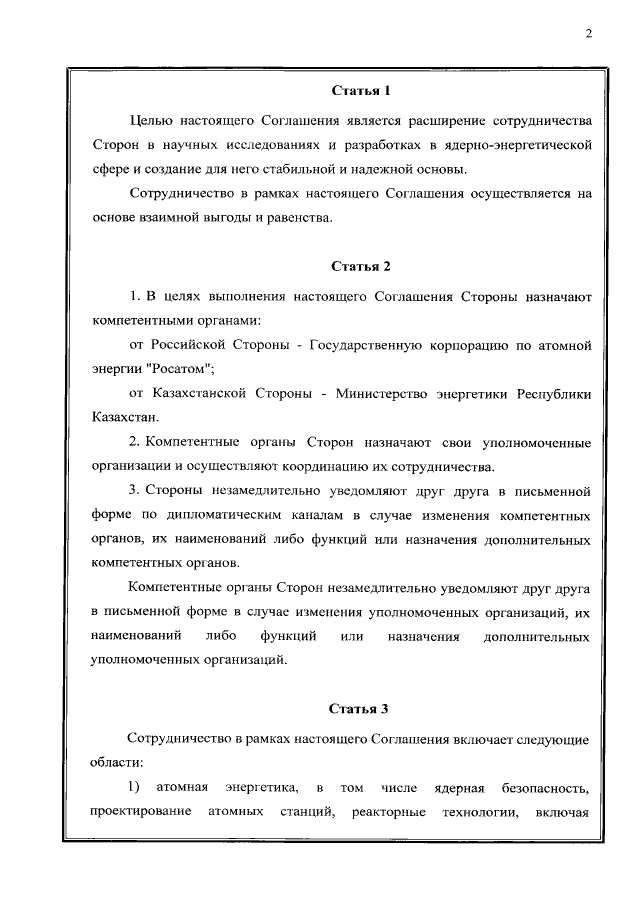 2

Статья 1

Целью настоящего Соглашения является расширение сотрудничества Сторон в научных исследованиях и разработках в ядерно-энергетической сфере и создание для него стабильной и надежной основы.

Сотрудничество в рамках настоящего Соглашения осуществляется на основе взаимной выгоды и равенства.

Статья 2

1. В целях выполнения настоящего Соглашения Стороны назначают компетентными органами:

от Российской Стороны - Государственную корпорацию по атомной энергии "Росатом";

от Казахстанской Стороны - Министерство энергетики Республики Казахстан.

2. Компетентные органы Сторон назначают свои уполномоченные организации и осуществляют координацию их сотрудничества.

3. Стороны незамедлительно уведомляют друг друга в письменной форме по дипломатическим каналам в случае изменения компетентных органов, их наименований либо функций или назначения дополнительных компетентных органов.

Компетентные органы Сторон незамедлительно уведомляют друг друга в письменной форме в случае изменения уполномоченных организаций, их наименований либо функций или назначения дополнительных уполномоченных организаций.

Статья 3

Сотрудничество в рамках настоящего Соглашения включает следующие области:

1) атомная энергетика, в том числе ядерная безопасность, проектирование атомных станций, реакторные технологии, включая